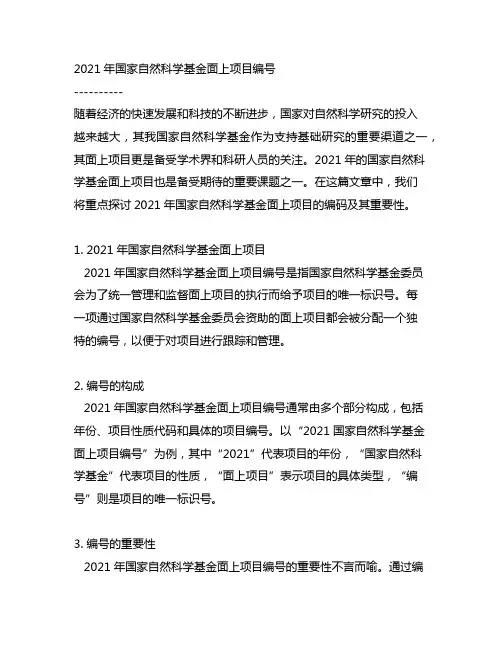 2021 年国家自然科学基金面上项目编号

----------

随着经济的快速发展和科技的不断进步，国家对自然科学研究的投入越来越大，其我国家自然科学基金作为支持基础研究的重要渠道之一，其面上项目更是备受学术界和科研人员的关注。2021 年的国家自然科学基金面上项目也是备受期待的重要课题之一。在这篇文章中，我们将重点探讨 2021 年国家自然科学基金面上项目的编码及其重要性。

1. 2021 年国家自然科学基金面上项目

2021 年国家自然科学基金面上项目编号是指国家自然科学基金委员会为了统一管理和监督面上项目的执行而给予项目的唯一标识号。每一项通过国家自然科学基金委员会资助的面上项目都会被分配一个独特的编号，以便于对项目进行跟踪和管理。

2. 编号的构成

2021 年国家自然科学基金面上项目编号通常由多个部分构成，包括年份、项目性质代码和具体的项目编号。以“2021 国家自然科学基金面上项目编号”为例，其中“2021”代表项目的年份，“国家自然科学基金”代表项目的性质，“面上项目”表示项目的具体类型，“编号”则是项目的唯一标识号。

3. 编号的重要性

2021 年国家自然科学基金面上项目编号的重要性不言而喻。通过编